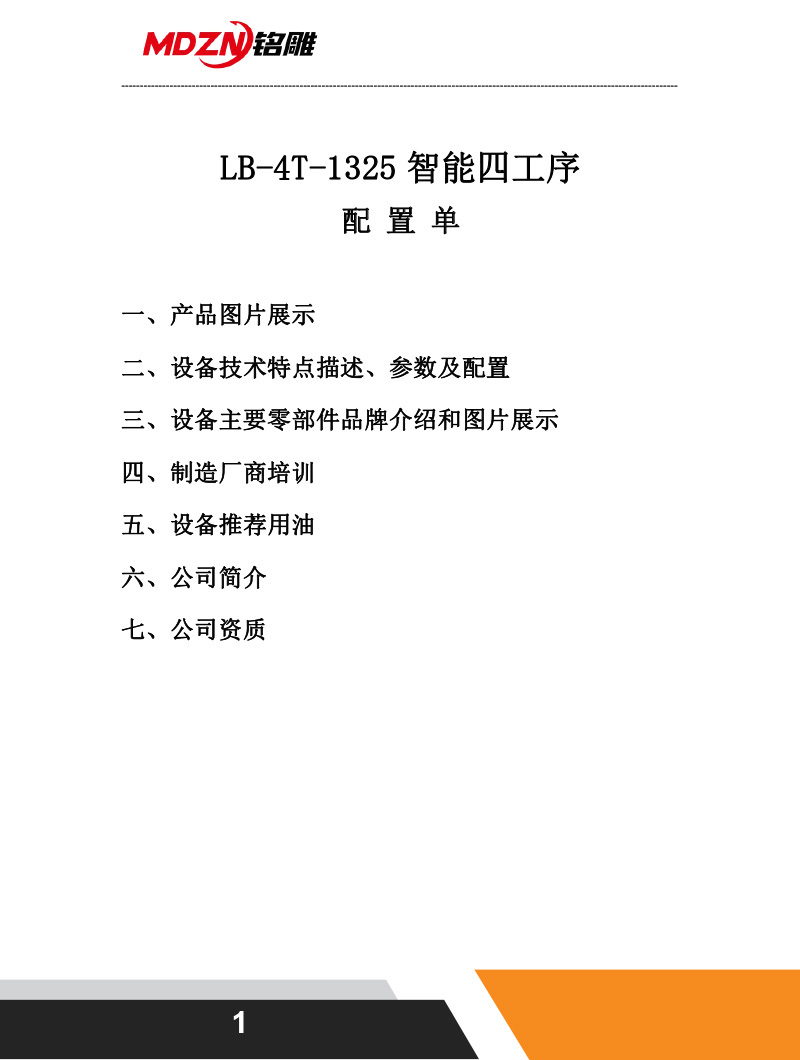 MDZN 铭雕

LB-4T-1325 智能四工序

配 置 单

一、产品图片展示

二、设备技术特点描述、参数及配置

三、设备主要零部件品牌介绍和图片展示

四、制造厂商培训

五、设备推荐用油

六、公司简介

七、公司资质

1